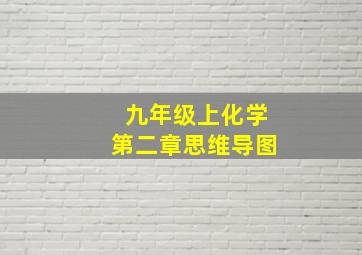 九年级上化学
第二章思维导图